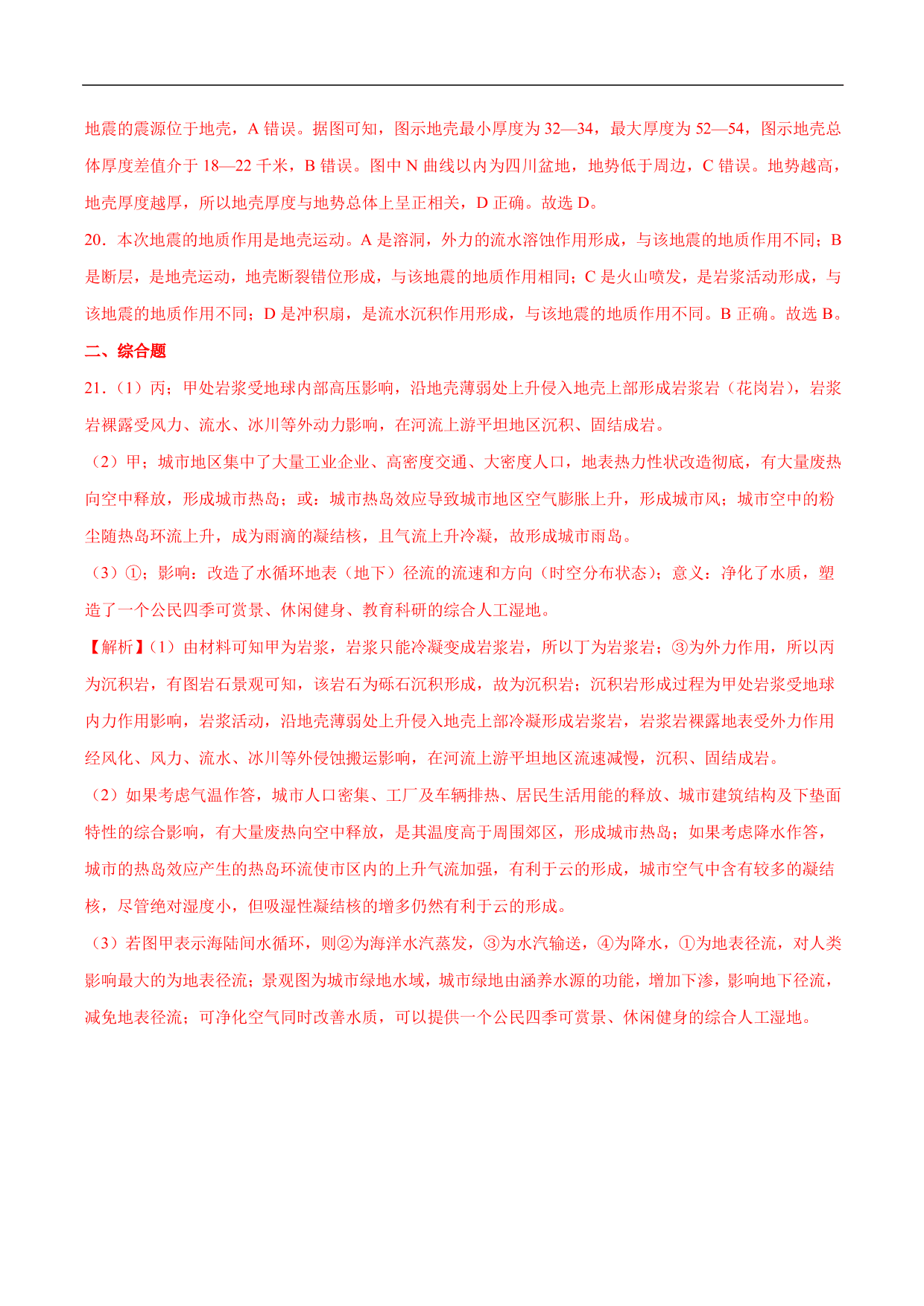 地震的震源位于地壳，A 错误。据图可知，图示地壳最小厚度为 32—34，最大厚度为 52—54，图示地壳总体厚度差值介于 18—22 千米，B 错误。图中 N 曲线以内为四川盆地，地势低于周边，C 错误。地势越高，地壳厚度越厚，所以地壳厚度与地势总体上呈正相关，D 正确。故选 D。

20．本次地震的地质作用是地壳运动。A 是溶洞，外力的流水溶蚀作用形成，与该地震的地质作用不同；B 是断层，是地壳运动，地壳断裂错位形成，与该地震的地质作用相同；C 是火山喷发，是岩浆活动形成，与该地震的地质作用不同；D 是冲积扇，是流水沉积作用形成，与该地震的地质作用不同。B 正确。故选 B。

二、综合题

21．（1）丙；甲处岩浆受地球内部高压影响，沿地壳薄弱处上升侵入地壳上部形成岩浆岩（花岗岩），岩浆岩裸露受风力、流水、冰川等外动力影响，在河流上游平坦地区沉积、固结成岩。

（2）甲；城市地区集中了大量工业企业、高密度交通、大密度人口，地表热力性状改造彻底，有大量废热向空中释放，形成城市热岛；或：城市热岛效应导致城市地区空气膨胀上升，形成城市风；城市空中的粉尘随热岛环流上升，成为雨滴的凝结核，且气流上升冷凝，故形成城市雨岛。

（3）①；影响：改造了水循环地表（地下）径流的流速和方向（时空分布状态）；意义：净化了水质，塑造了一个公民四季可赏景、休闲健身、教育科研的综合人工湿地。

【解析】（1）由材料可知甲为岩浆，岩浆只能冷凝变成岩浆岩，所以丁为岩浆岩；③为外力作用，所以丙为沉积岩，有图岩石景观可知，该岩石为砾石沉积形成，故为沉积岩；沉积岩形成过程为甲处岩浆受地球内力作用影响，岩浆活动，沿地壳薄弱处上升侵入地壳上部冷凝形成岩浆岩，岩浆岩裸露地表受外力作用经风化、风力、流水、冰川等外侵蚀搬运影响，在河流上游平坦地区流速减慢，沉积、固结成岩。

（2）如果考虑气温作答，城市人口密集、工厂及车辆排热、居民生活用能的释放、城市建筑结构及下垫面特性的综合影响，有大量废热向空中释放，是其温度高于周围郊区，形成城市热岛；如果考虑降水作答，城市的热岛效应产生的热岛环流使市区内的上升气流加强，有利于云的形成，城市空气中含有较多的凝结核，尽管绝对湿度小，但吸湿性凝结核的增多仍然有利于云的形成。

（3）若图甲表示海陆间水循环，则②为海洋水汽蒸发，③为水汽输送，④为降水，①为地表径流，对人类影响最大的为地表径流；景观图为城市绿地水域，城市绿地由涵养水源的功能，增加下渗，影响地下径流，减免地表径流；可净化空气同时改善水质，可以提供一个公民四季可赏景、休闲健身的综合人工湿地。